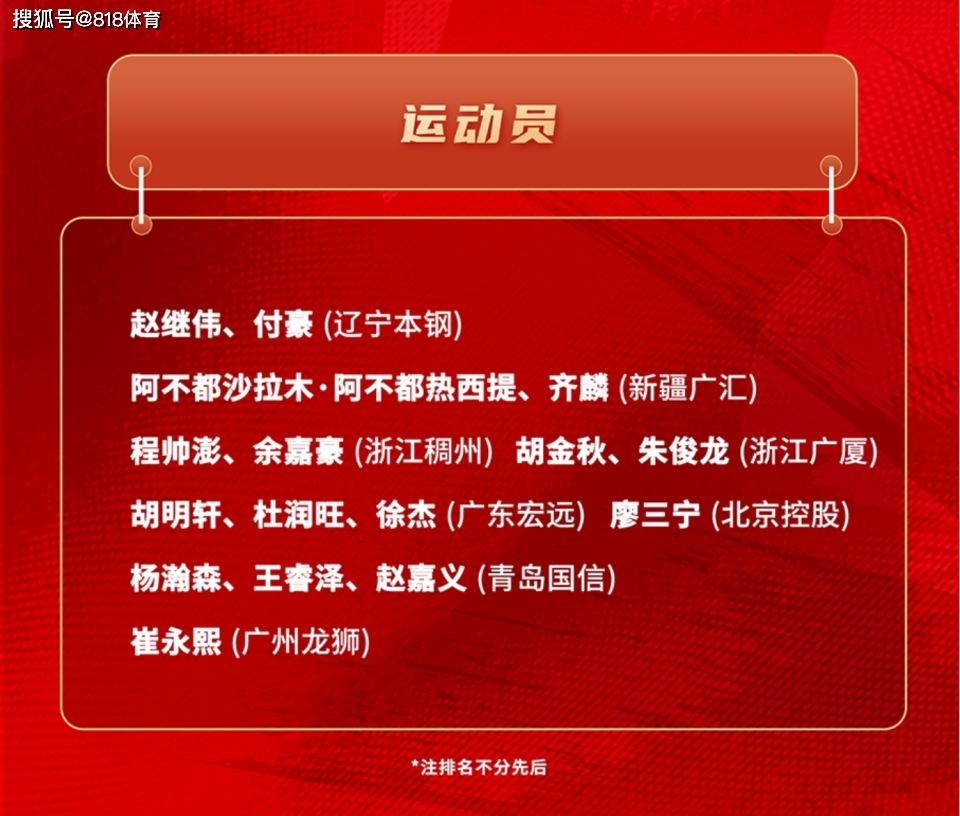 搜狐号@818体育

运动员

赵继伟、付豪 (辽宁本钢)

阿不都沙拉木·阿不都热西提、齐麟 (新疆广汇)

程帅澎、余嘉豪 (浙江稠州) 胡金秋、朱俊龙 (浙江广厦)

胡明轩、杜润旺、徐杰 (广东宏远) 廖三宁 (北京控股)

杨瀚森、王睿泽、赵嘉义 (青岛国信)

崔永熙 (广州龙狮)

*注排名不分先后